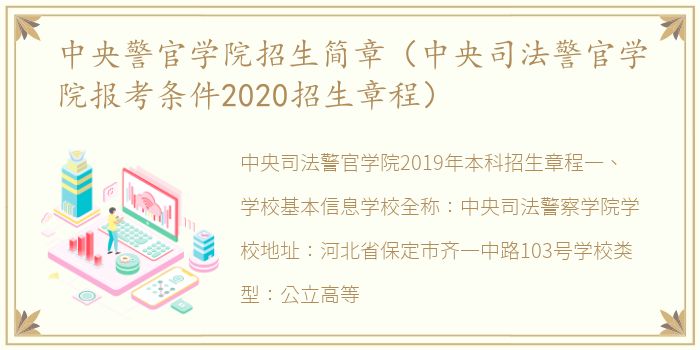 中央警官学院招生简章（中央司法警官学院报考条件2020招生章程）

中央司法警官学院2019年本科招生章程一、学校基本信息学校全称：中央司法警察学院学校地址：河北省保定市齐一中路103号学校类型：公立高等